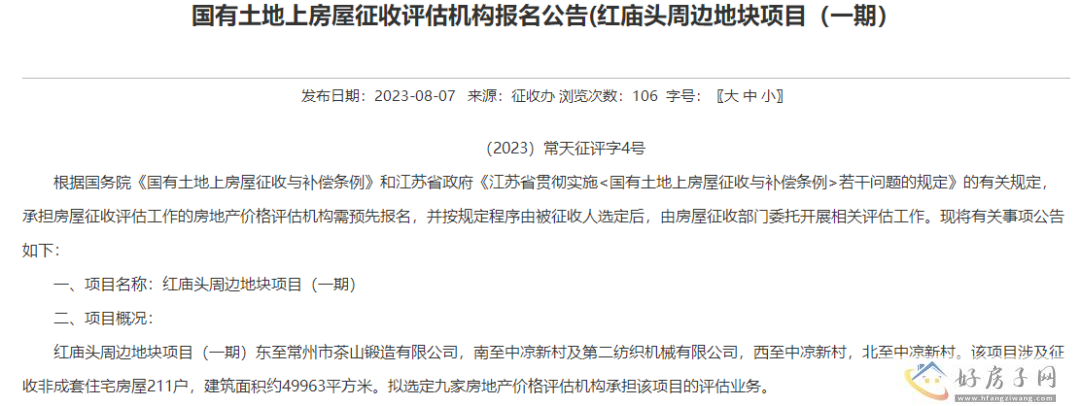 国有土地上房屋征收评估机构报名公告(红庙头周边地块项目（一期）

发布日期：2023-08-07 来源：征收办 浏览次数：106 字号：〖大 中 小〗

（2023）常天征评字4号

根据国务院《国有土地上房屋征收与补偿条例》和江苏省政府《江苏省贯彻实施<国有土地上房屋征收与补偿条例>若干问题的规定》的有关规定，承担房屋征收评估工作的房地产价格评估机构需预先报名，并按规定程序由被征收人选定后，由房屋征收部门委托开展相关评估工作。现将有关事项公告如下：

一、项目名称：红庙头周边地块项目（一期）

二、项目概况：

红庙头周边地块项目（一期）东至常州市茶山锻造有限公司，南至中凉新村及第二纺织机械有限公司，西至中凉新村，北至中凉新村。该项目涉及征收非成套住宅房屋211户，建筑面积约49963平方米。拟选定九家房地产价格评估机构承担该项目的评估业务。

好房子网
www.hfangziwang.com